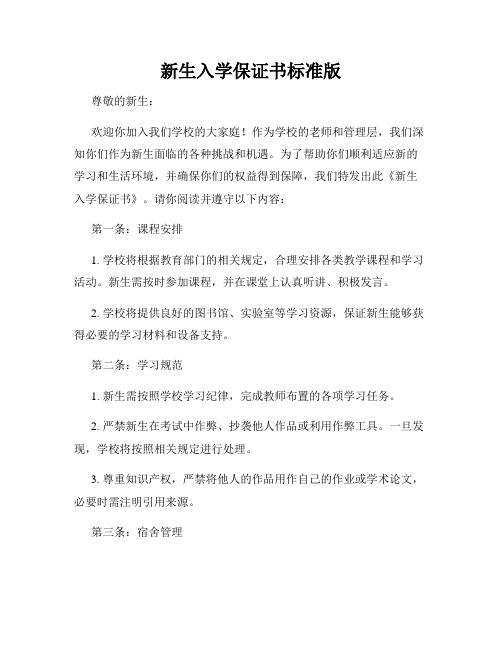 新生入学保证书标准版

尊敬的新生：

欢迎你加入我们学校的大家庭！作为学校的老师和管理层，我们深知你们作为新生面临的各种挑战和机遇。为了帮助你们顺利适应新的学习和生活环境，并确保你们的权益得到保障，我们特发出此《新生入学保证书》。请你阅读并遵守以下内容：

第一条：课程安排

1. 学校将根据教育部门的相关规定，合理安排各类教学课程和学习活动。新生需按时参加课程，并在课堂上认真听讲、积极发言。

2. 学校将提供良好的图书馆、实验室等学习资源，保证新生能够获得必要的学习材料和设备支持。

第二条：学习规范

1. 新生需按照学校学习纪律，完成教师布置的各项学习任务。

2. 严禁新生在考试中作弊、抄袭他人作品或利用作弊工具。一旦发现，学校将按照相关规定进行处理。

3. 尊重知识产权，严禁将他人的作品用作自己的作业或学术论文，必要时需注明引用来源。

第三条：宿舍管理